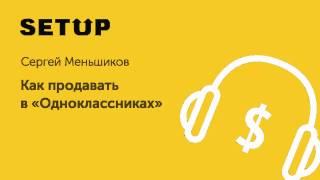 SETUP

Сергей Меньшиков

Как продавать в «Одноклассниках»

$